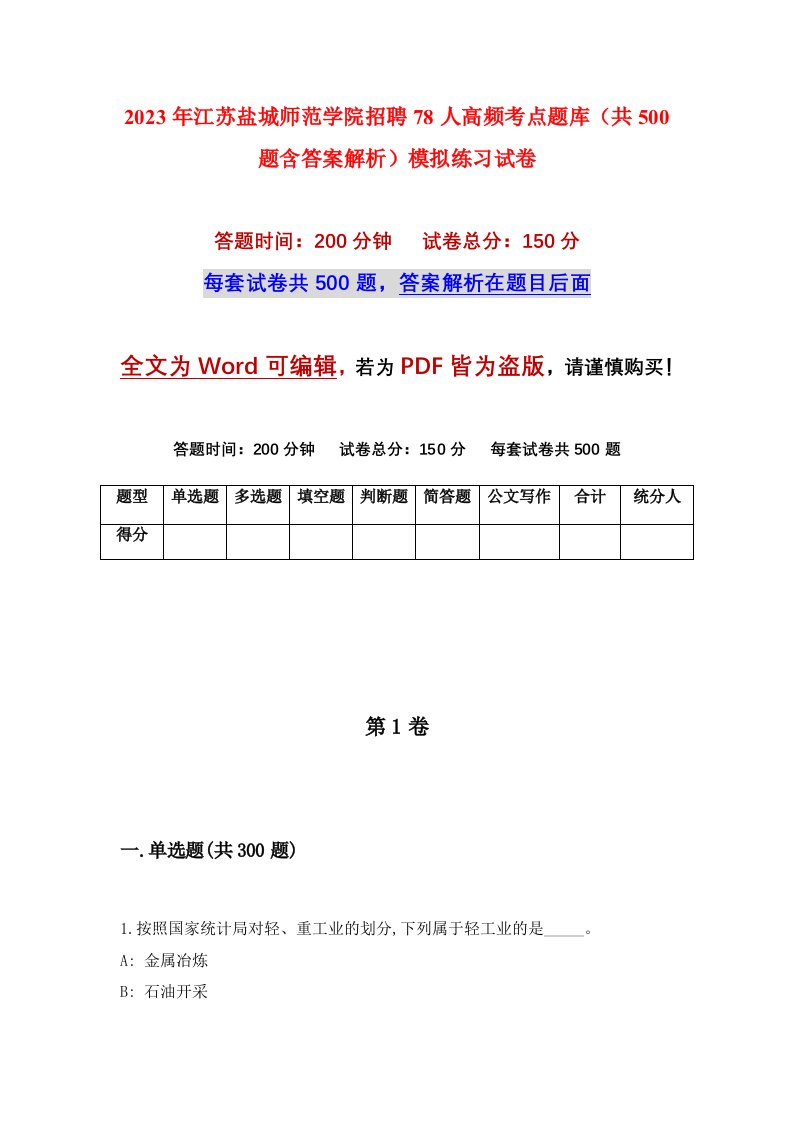 2023年江苏盐城师范学院招聘78人高频考点题库（共500题含答案解析）模拟练习试卷

答题时间：200分钟　试卷总分：150分

每套试卷共500题，答案解析在题目后面

全文为Word可编辑，若为PDF皆为盗版，请谨慎购买！

答题时间：200分钟　试卷总分：150分　每套试卷共500题

| 题型 | 单选题 | 多选题 | 填空题 | 判断题 | 简答题 | 公文写作 | 合计 | 统分人 |
|---|---|---|---|---|---|---|---|---|
| 得分 | | | | | | | | |

第1卷

一.单选题(共300题)

1.按照国家统计局对轻、重工业的划分,下列属于轻工业的是_____。

A: 金属冶炼

B: 石油开采